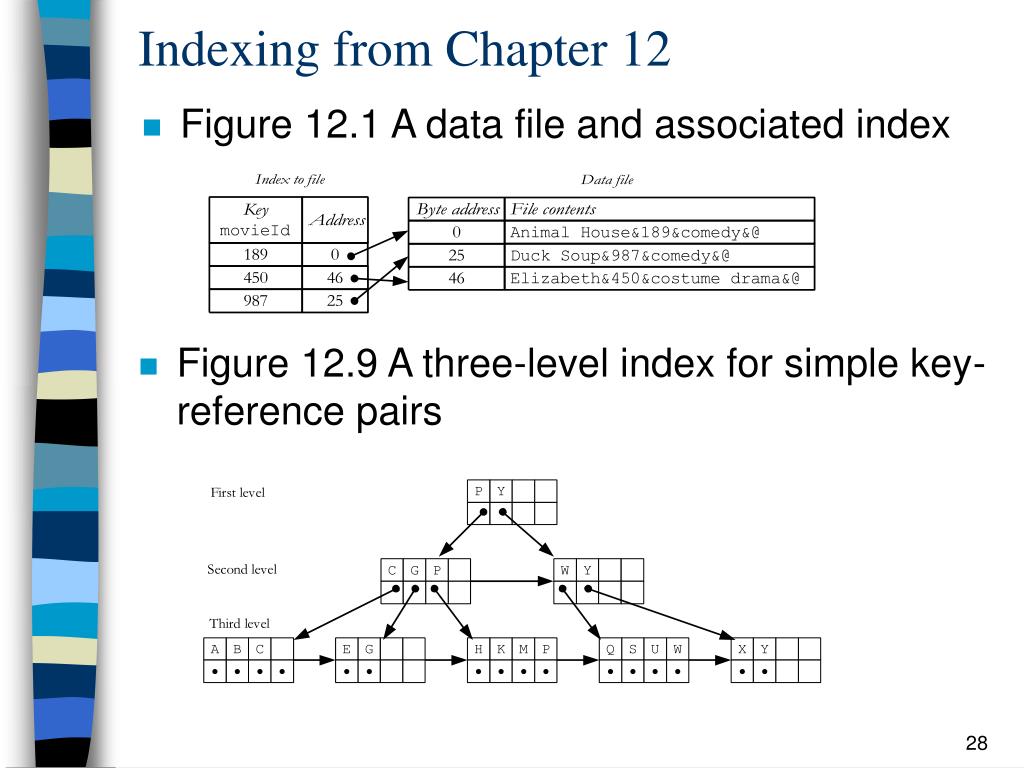 Indexing from Chapter 12

Figure 12.1 A data file and associated index

Index to file

| Key movieId | Address |
|---|---|
| 189 | 0 |
| 450 | 46 |
| 987 | 25 |

Data file

| Byte address | File contents |
|---|---|
| 0 | Animal House&189&comedy&@ |
| 25 | Duck Soup&987&comedy&@ |
| 46 | Elizabeth&450&costume drama&@ |

Figure 12.9 A three-level index for simple key-reference pairs

First level
P Y

Second level
C G P
W Y

Third level
A B C
E G
H K M P
Q S U W
X Y

28